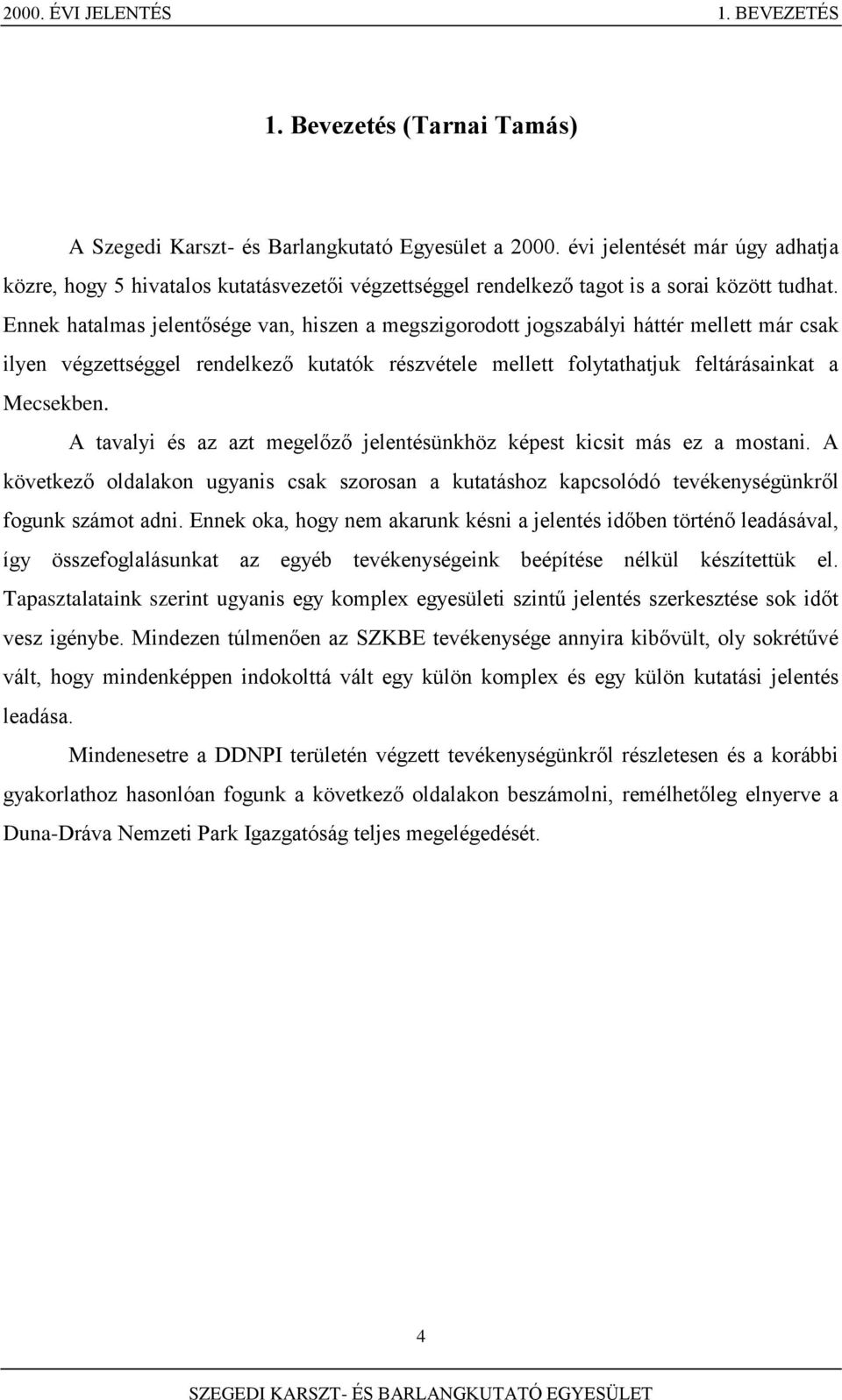 2000. ÉVI JELENTÉS 1. BEVEZETÉS

1. Bevezetés (Tarnai Tamás)

A Szegedi Karszt- és Barlangkutató Egyesület a 2000. évi jelentését már úgy adhatja közre, hogy 5 hivatalos kutatásvezetői végzettséggel rendelkező tagot is a sorai között tudhat. Ennek hatalmas jelentősége van, hiszen a megszigorodott jogszabályi háttér mellett már csak ilyen végzettséggel rendelkező kutatók részvétele mellett folytathatjuk feltárásainkat a Mecsekben.

A tavalyi és az azt megelőző jelentésünkhöz képest kicsit más ez a mostani. A következő oldalakon ugyanis csak szorosan a kutatáshoz kapcsolódó tevékenységünkről fogunk számot adni. Ennek oka, hogy nem akarunk késni a jelentés időben történő leadásával, így összefoglalásunkat az egyéb tevékenységeink beépítése nélkül készítettük el. Tapasztalataink szerint ugyanis egy komplex egyesületi szintű jelentés szerkesztése sok időt vesz igénybe. Mindezen túlmenően az SZKBE tevékenysége annyira kibővült, oly sokrétűvé vált, hogy mindenképpen indokolttá vált egy külön komplex és egy külön kutatási jelentés leadása.

Mindenesetre a DDNPI területén végzett tevékenységünkről részletesen és a korábbi gyakorlathoz hasonlóan fogunk a következő oldalakon beszámolni, remélhetőleg elnyerve a Duna-Dráva Nemzeti Park Igazgatóság teljes megelégedését.

4

SZEGEDI KARSZT- ÉS BARLANGKUTATÓ EGYESÜLET